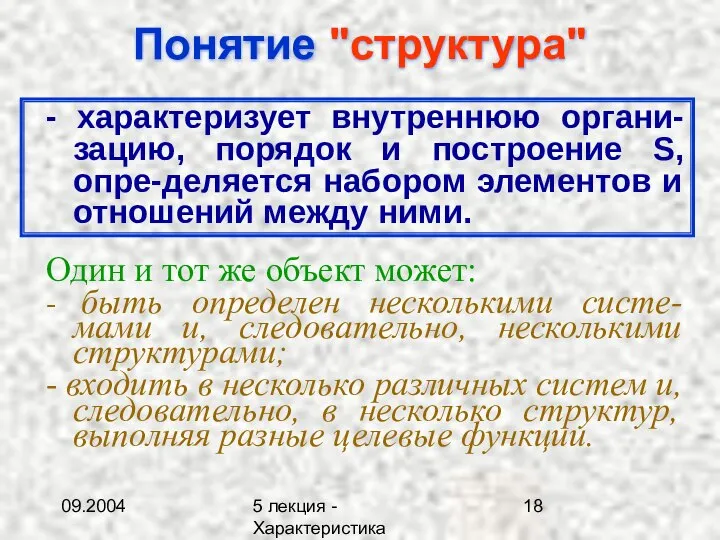 Понятие "структура"

- характеризует внутреннюю организацию, порядок и построение S, опре-деляется набором элементов и отношений между ними.

Один и тот же объект может:
- быть определен несколькими системами и, следовательно, несколькими структурами;
- входить в несколько различных систем и, следовательно, в несколько структур, выполняя разные целевые функции.

09.2004

5 лекция - Характеристика

18